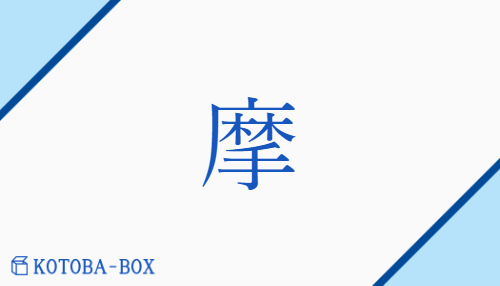 摩

KOTOBA-BOX